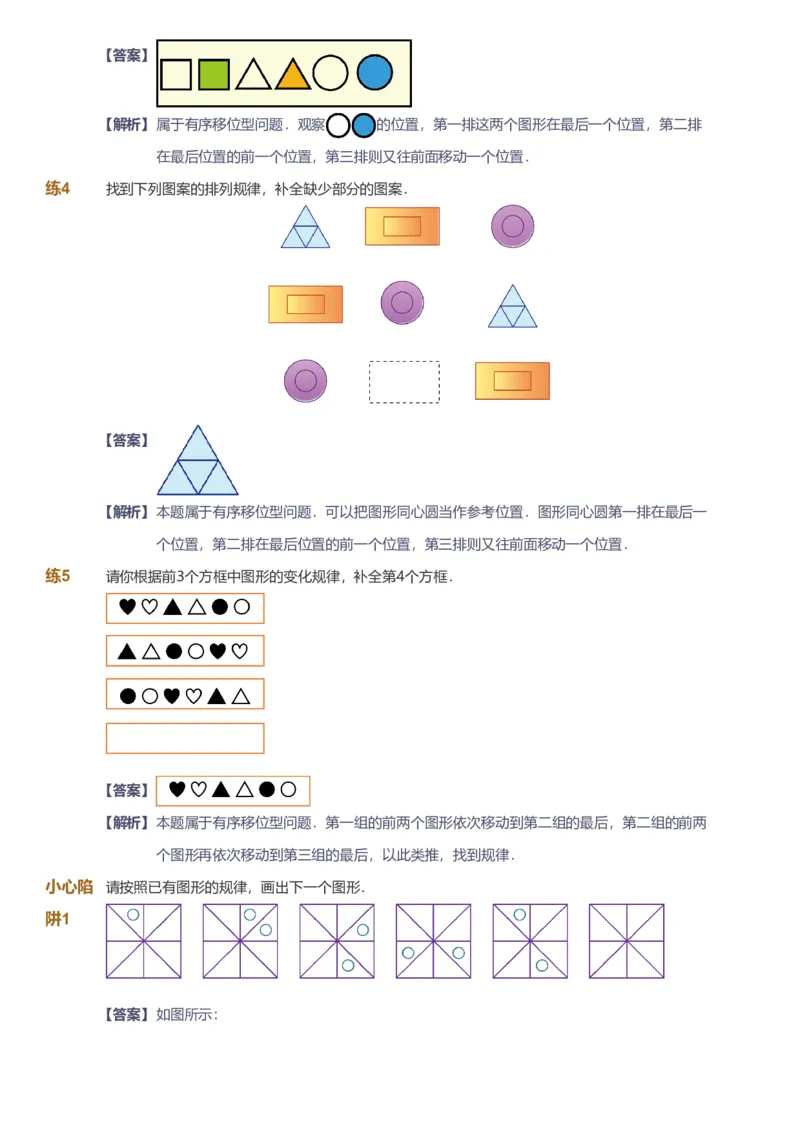 【答案】

【解析】属于有序移位型问题．观察的位置，第一排这两个图形在最后一个位置，第二排在最后位置的前一个位置，第三排则又往前面移动一个位置．

练4　找到下列图案的排列规律，补全缺少部分的图案．

【答案】

【解析】本题属于有序移位型问题．可以把图形同心圆当作参考位置．图形同心圆第一排在最后一个位置，第二排在最后位置的前一个位置，第三排则又往前面移动一个位置．

练5　请你根据前3个方框中图形的变化规律，补全第4个方框．

♥♡▲△●○

▲△●○♥♡

●○♥♡▲△

【答案】♥♡▲△●○

【解析】本题属于有序移位型问题．第一组的前两个图形依次移动到第二组的最后，第二组的前两个图形再依次移动到第三组的最后，以此类推，找到规律．

小心陷阱1　请按照已有图形的规律，画出下一个图形．

【答案】如图所示：